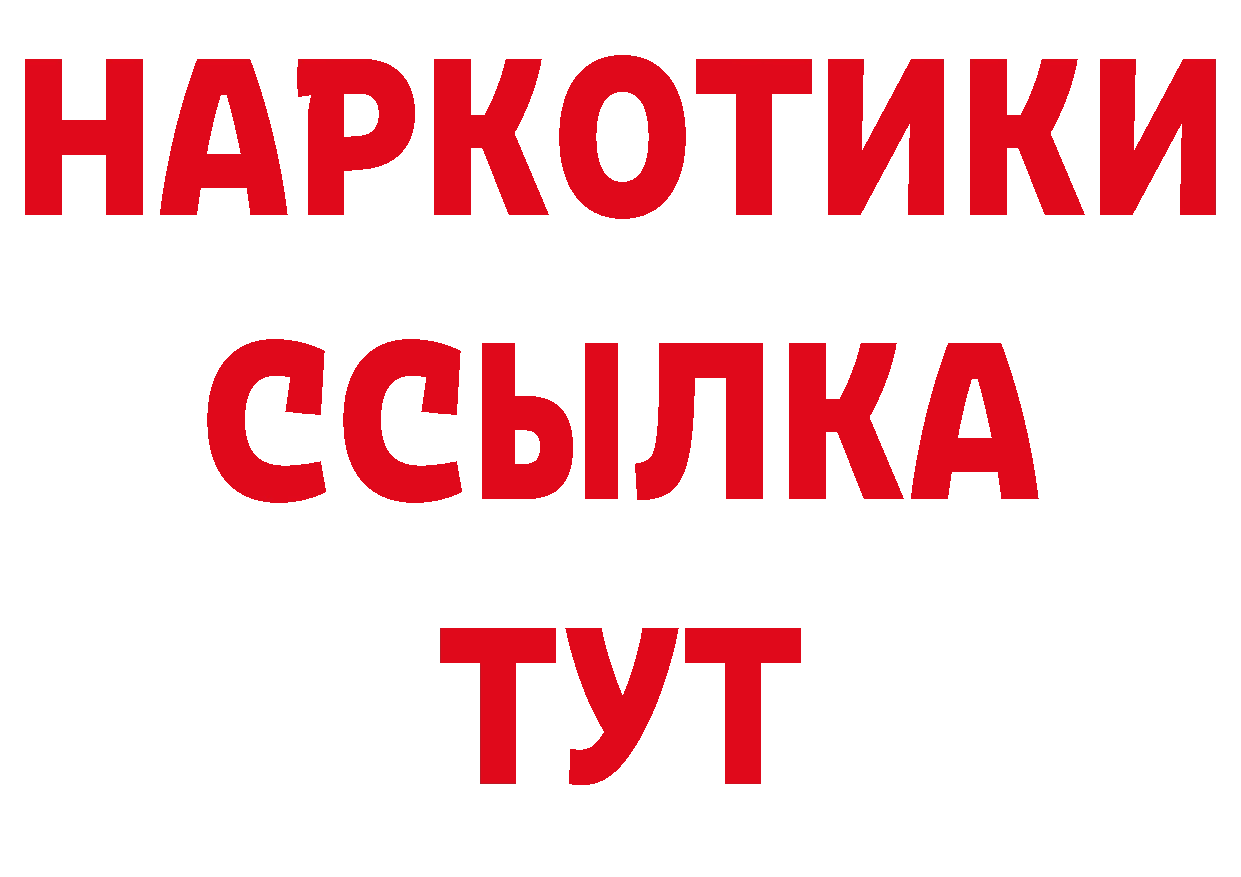 НАРКОТИКИ
ССЫЛКА
ТУТ